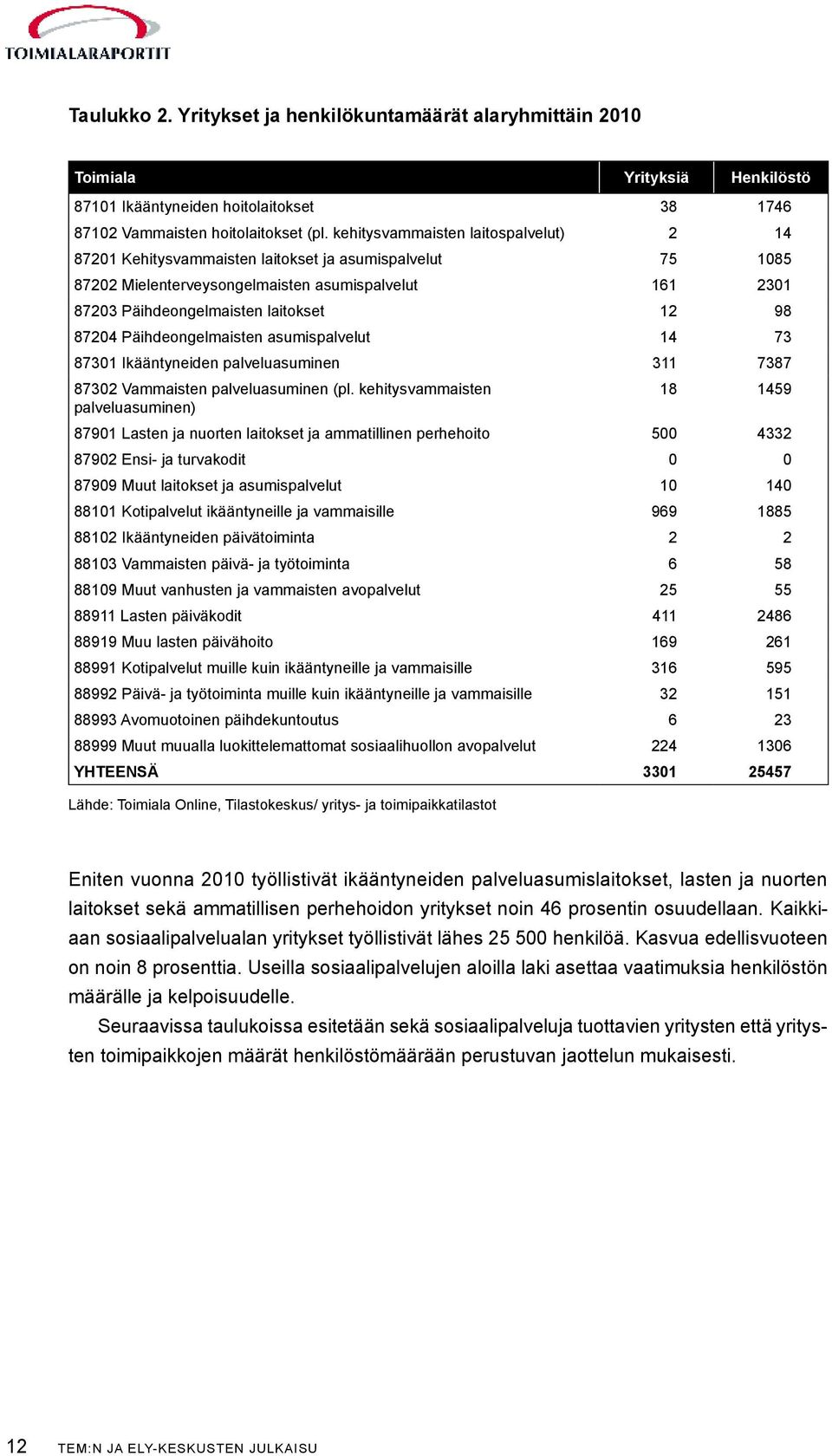 TOIMIALARAPORTIT

Taulukko 2. Yritykset ja henkilökuntamäärät alaryhmittäin 2010

| Toimiala | Yrityksiä | Henkilöstö |
|---|---|---|
| 87101 Ikääntyneiden hoitolaitokset | 38 | 1746 |
| 87102 Vammaisten hoitolaitokset (pl. kehitysvammaisten laitospalvelut) | 2 | 14 |
| 87201 Kehitysvammaisten laitokset ja asumispalvelut | 75 | 1085 |
| 87202 Mielenterveysongelmaisten asumispalvelut | 161 | 2301 |
| 87203 Päihdeongelmaisten laitokset | 12 | 98 |
| 87204 Päihdeongelmaisten asumispalvelut | 14 | 73 |
| 87301 Ikääntyneiden palveluasuminen | 311 | 7387 |
| 87302 Vammaisten palveluasuminen (pl. kehitysvammaisten palveluasuminen) | 18 | 1459 |
| 87901 Lasten ja nuorten laitokset ja ammatillinen perhehoito | 500 | 4332 |
| 87902 Ensi- ja turvakodit | 0 | 0 |
| 87909 Muut laitokset ja asumispalvelut | 10 | 140 |
| 88101 Kotipalvelut ikääntyneille ja vammaisille | 969 | 1885 |
| 88102 Ikääntyneiden päivätoiminta | 2 | 2 |
| 88103 Vammaisten päivä- ja työtoiminta | 6 | 58 |
| 88109 Muut vanhusten ja vammaisten avopalvelut | 25 | 55 |
| 88911 Lasten päiväkodit | 411 | 2486 |
| 88919 Muu lasten päivähoito | 169 | 261 |
| 88991 Kotipalvelut muille kuin ikääntyneille ja vammaisille | 316 | 595 |
| 88992 Päivä- ja työtoiminta muille kuin ikääntyneille ja vammaisille | 32 | 151 |
| 88993 Avomuotoinen päihdekuntoutus | 6 | 23 |
| 88999 Muut muualla luokittelemattomat sosiaalihuollon avopalvelut | 224 | 1306 |
| YHTEENSÄ | 3301 | 25457 |

Lähde: Toimiala Online, Tilastokeskus/ yritys- ja toimipaikkatilastot

Eniten vuonna 2010 työllistivät ikääntyneiden palveluasumislaitokset, lasten ja nuorten laitokset sekä ammatillisen perhehoidon yritykset noin 46 prosentin osuudellaan. Kaikkiaan sosiaalipalvelualan yritykset työllistivät lähes 25 500 henkilöä. Kasvua edellisvuoteen on noin 8 prosenttia. Useilla sosiaalipalvelujen aloilla laki asettaa vaatimuksia henkilöstön määrälle ja kelpoisuudelle.

Seuraavissa taulukoissa esitetään sekä sosiaalipalveluja tuottavien yritysten että yritysten toimipaikkojen määrät henkilöstömäärään perustuvan jaottelun mukaisesti.

12 TEM:N JA ELY-KESKUSTEN JULKAISU